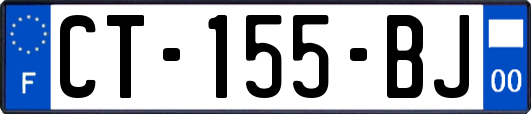 F
CT-155-BJ
00